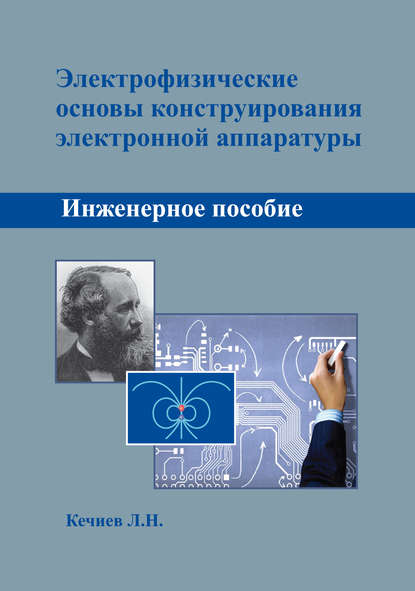 Электрофизические основы конструирования электронной аппаратуры

Инженерное пособие

Кечиев Л.Н.